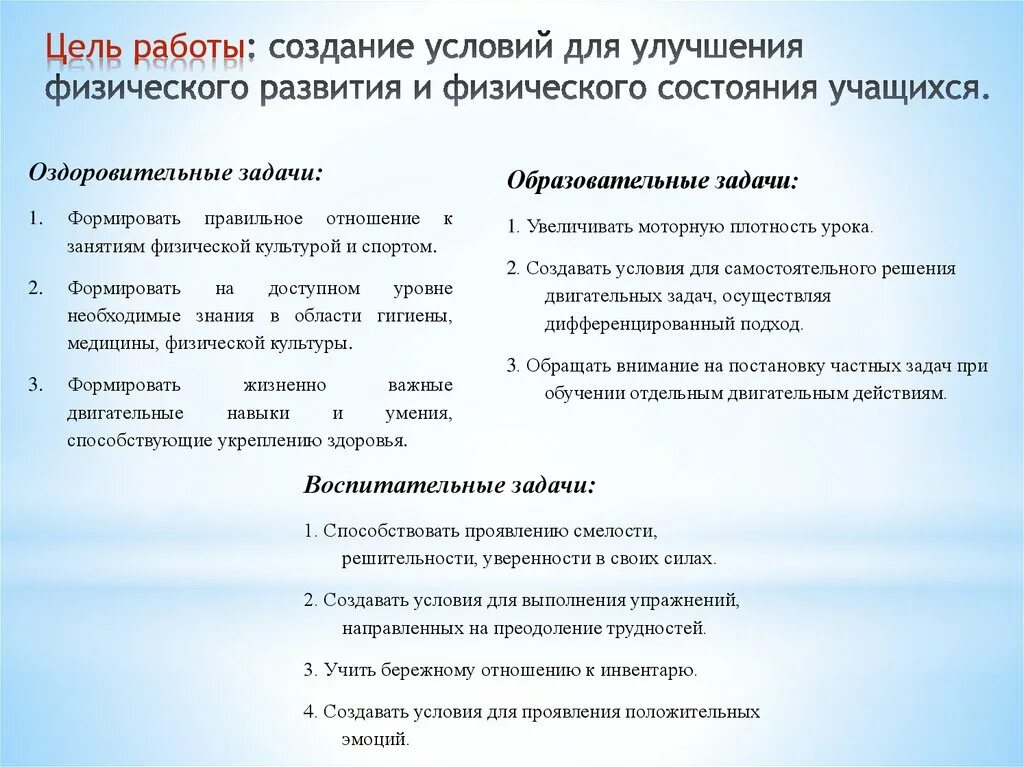 Цель работы: создание условий для улучшения физического развития и физического состояния учащихся.

Оздоровительные задачи:

1. Формировать правильное отношение к занятиям физической культурой и спортом.

2. Формировать на доступном уровне необходимые знания в области гигиены, медицины, физической культуры.

3. Формировать жизненно важные двигательные навыки и умения, способствующие укреплению здоровья.

Образовательные задачи:

1. Увеличивать моторную плотность урока.

2. Создавать условия для самостоятельного решения двигательных задач, осуществляя дифференцированный подход.

3. Обращать внимание на постановку частных задач при обучении отдельным двигательным действиям.

Воспитательные задачи:

1. Способствовать проявлению смелости, решительности, уверенности в своих силах.

2. Создавать условия для выполнения упражнений, направленных на преодоление трудностей.

3. Учить бережному отношению к инвентарю.

4. Создавать условия для проявления положительных эмоций.